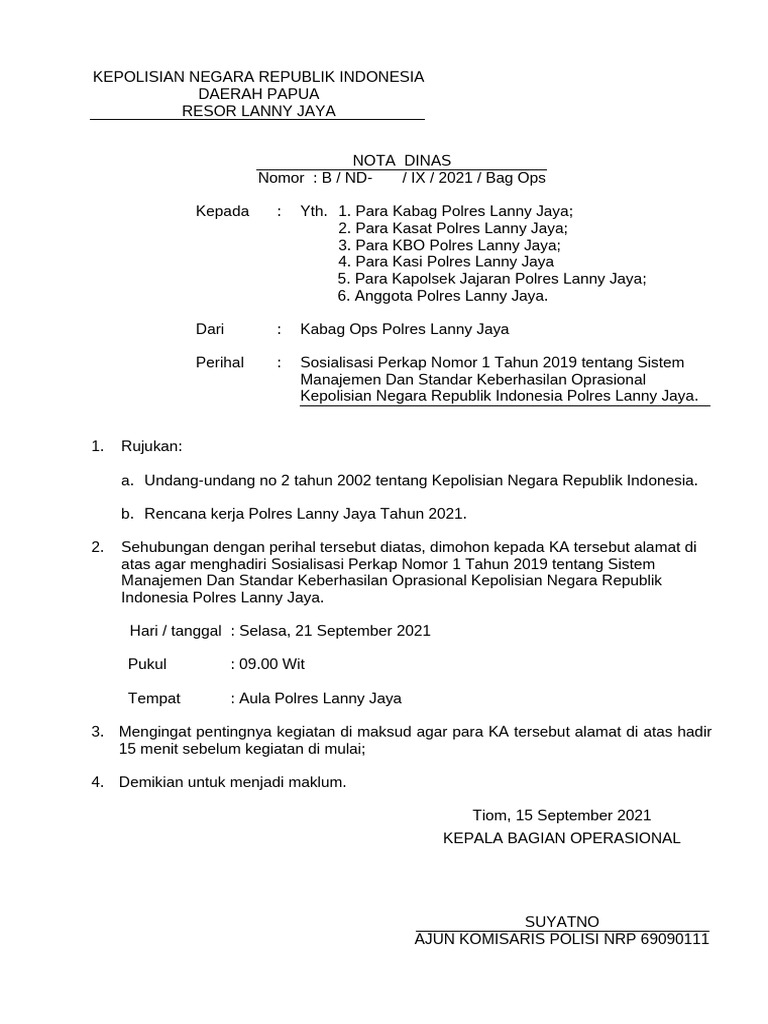 KEPOLISIAN NEGARA REPUBLIK INDONESIA
DAERAH PAPUA
RESOR LANNY JAYA

NOTA DINAS
Nomor : B / ND- / IX / 2021 / Bag Ops

Kepada : Yth. 1. Para Kabag Polres Lanny Jaya;
2. Para Kasat Polres Lanny Jaya;
3. Para KBO Polres Lanny Jaya;
4. Para Kasi Polres Lanny Jaya
5. Para Kapolsek Jajaran Polres Lanny Jaya;
6. Anggota Polres Lanny Jaya.

Dari : Kabag Ops Polres Lanny Jaya

Perihal : Sosialisasi Perkap Nomor 1 Tahun 2019 tentang Sistem Manajemen Dan Standar Keberhasilan Oprasional Kepolisian Negara Republik Indonesia Polres Lanny Jaya.

1. Rujukan:

a. Undang-undang no 2 tahun 2002 tentang Kepolisian Negara Republik Indonesia.

b. Rencana kerja Polres Lanny Jaya Tahun 2021.

2. Sehubungan dengan perihal tersebut diatas, dimohon kepada KA tersebut alamat di atas agar menghadiri Sosialisasi Perkap Nomor 1 Tahun 2019 tentang Sistem Manajemen Dan Standar Keberhasilan Oprasional Kepolisian Negara Republik Indonesia Polres Lanny Jaya.

Hari / tanggal : Selasa, 21 September 2021

Pukul : 09.00 Wit

Tempat : Aula Polres Lanny Jaya

3. Mengingat pentingnya kegiatan di maksud agar para KA tersebut alamat di atas hadir 15 menit sebelum kegiatan di mulai;

4. Demikian untuk menjadi maklum.

Tiom, 15 September 2021
KEPALA BAGIAN OPERASIONAL

SUYATNO
AJUN KOMISARIS POLISI NRP 69090111